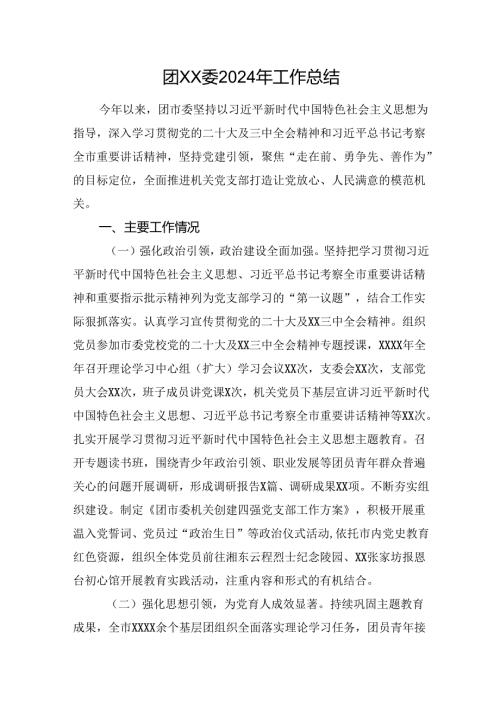 团XX委2024年工作总结

今年以来，团市委坚持以习近平新时代中国特色社会主义思想为指导，深入学习贯彻党的二十大及三中全会精神和习近平总书记考察全市重要讲话精神，坚持党建引领，聚焦“走在前、勇争先、善作为”的目标定位，全面推进机关党支部打造让党放心、人民满意的模范机关。

一、主要工作情况

（一）强化政治引领，政治建设全面加强。坚持把学习贯彻习近平新时代中国特色社会主义思想、习近平总书记考察全市重要讲话精神和重要指示批示精神列为党支部学习的“第一议题”，结合工作实际狠抓落实。认真学习宣传贯彻党的二十大及XX三中全会精神。组织党员参加市委党校党的二十大及XX三中全会精神专题授课，XXXX年全年召开理论学习中心组（扩大）学习会议XX次，支委会XX次，支部党员大会XX次，班子成员讲党课X次，机关党员下基层宣讲习近平新时代中国特色社会主义思想、习近平总书记考察全市重要讲话精神等XX次。扎实开展学习贯彻习近平新时代中国特色社会主义思想主题教育。召开专题读书班，围绕青少年政治引领、职业发展等团员青年群众普遍关心的问题开展调研，形成调研报告X篇、调研成果XX项。不断夯实组织建设。制定《团市委机关创建四强党支部工作方案》，积极开展重温入党誓词、党员过“政治生日”等政治仪式活动，依托市内党史教育红色资源，组织全体党员前往湘东云程烈士纪念陵园、XX张家坊报恩台初心馆开展教育实践活动，注重内容和形式的有机结合。

（二）强化思想引领，为党育人成效显著。持续巩固主题教育成果，全市XXXX余个基层团组织全面落实理论学习任务，团员青年接